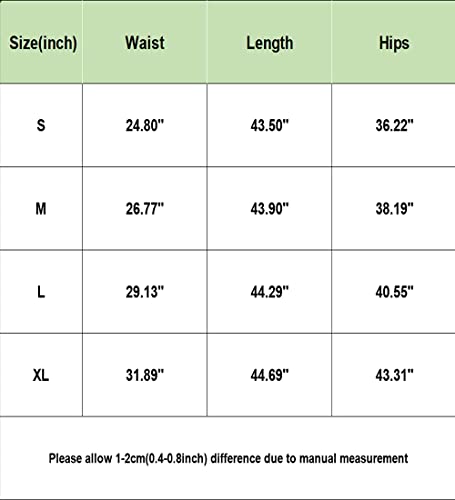 | Size(inch) | Waist | Length | Hips |
|---|---|---|---|
| S | 24.80" | 43.50" | 36.22" |
| M | 26.77" | 43.90" | 38.19" |
| L | 29.13" | 44.29" | 40.55" |
| XL | 31.89" | 44.69" | 43.31" |

Please allow 1-2cm(0.4-0.8inch) difference due to manual measurement